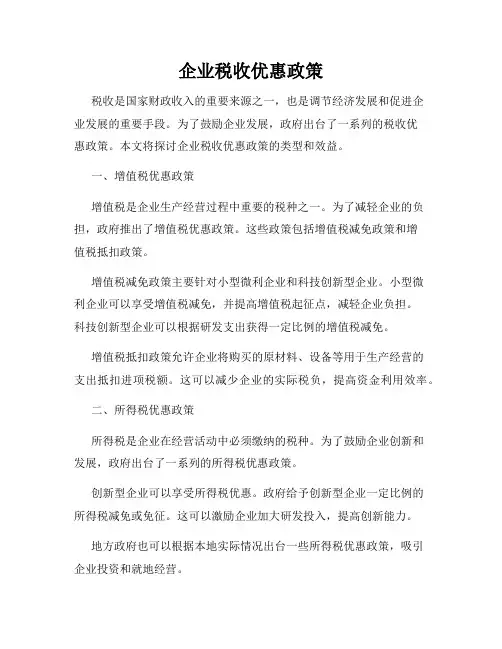 企业税收优惠政策

税收是国家财政收入的重要来源之一，也是调节经济发展和促进企业发展的重要手段。为了鼓励企业发展，政府出台了一系列的税收优惠政策。本文将探讨企业税收优惠政策的类型和效益。

一、增值税优惠政策

增值税是企业生产经营过程中重要的税种之一。为了减轻企业的负担，政府推出了增值税优惠政策。这些政策包括增值税减免政策和增值税抵扣政策。

增值税减免政策主要针对小型微利企业和科技创新型企业。小型微利企业可以享受增值税减免，并提高增值税起征点，减轻企业负担。科技创新型企业可以根据研发支出获得一定比例的增值税减免。

增值税抵扣政策允许企业将购买的原材料、设备等用于生产经营的支出抵扣进项税额。这可以减少企业的实际税负，提高资金利用效率。

二、所得税优惠政策

所得税是企业在经营活动中必须缴纳的税种。为了鼓励企业创新和发展，政府出台了一系列的所得税优惠政策。

创新型企业可以享受所得税优惠。政府给予创新型企业一定比例的所得税减免或免征。这可以激励企业加大研发投入，提高创新能力。

地方政府也可以根据本地实际情况出台一些所得税优惠政策，吸引企业投资和就地经营。